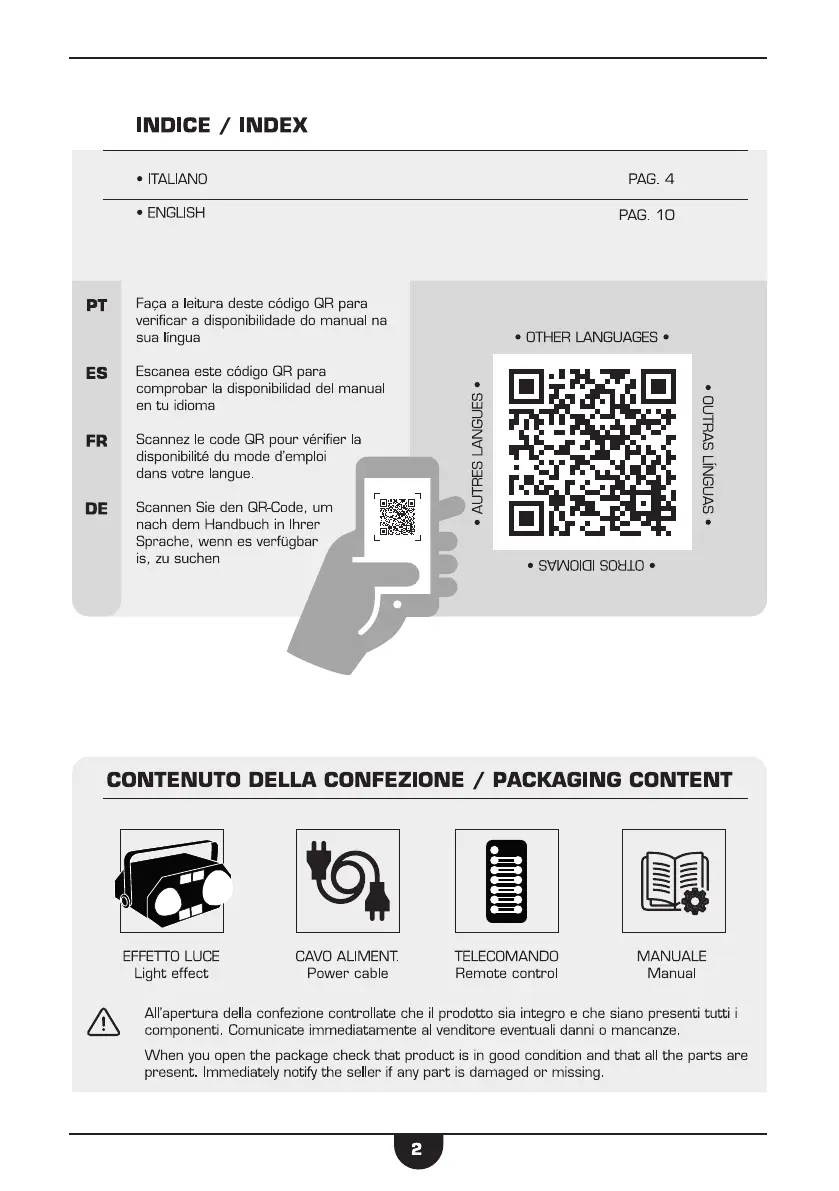 INDICE / INDEX

• ITALIANO PAG. 4

• ENGLISH PAG. 10

PT Faça a leitura deste código QR para verificar a disponibilidade do manual na sua língua

ES Escanea este código QR para comprobar la disponibilidad del manual en tu idioma

FR Scannez le code QR pour vérifier la disponibilité du mode d'emploi dans votre langue.

DE Scannen Sie den QR-Code, um nach dem Handbuch in Ihrer Sprache, wenn es verfügbar is, zu suchen

• OTHER LANGUAGES •

• AUTRES LANGUES •

• OUTRAS LÍNGUAS •

• OTROS IDIOMAS •

CONTENUTO DELLA CONFEZIONE / PACKAGING CONTENT

EFFETTO LUCE
Light effect

CAVO ALIMENT.
Power cable

TELECOMANDO
Remote control

MANUALE
Manual

All'apertura della confezione controllate che il prodotto sia integro e che siano presenti tutti i componenti. Comunicate immediatamente al venditore eventuali danni o mancanze.

When you open the package check that product is in good condition and that all the parts are present. Immediately notify the seller if any part is damaged or missing.

2